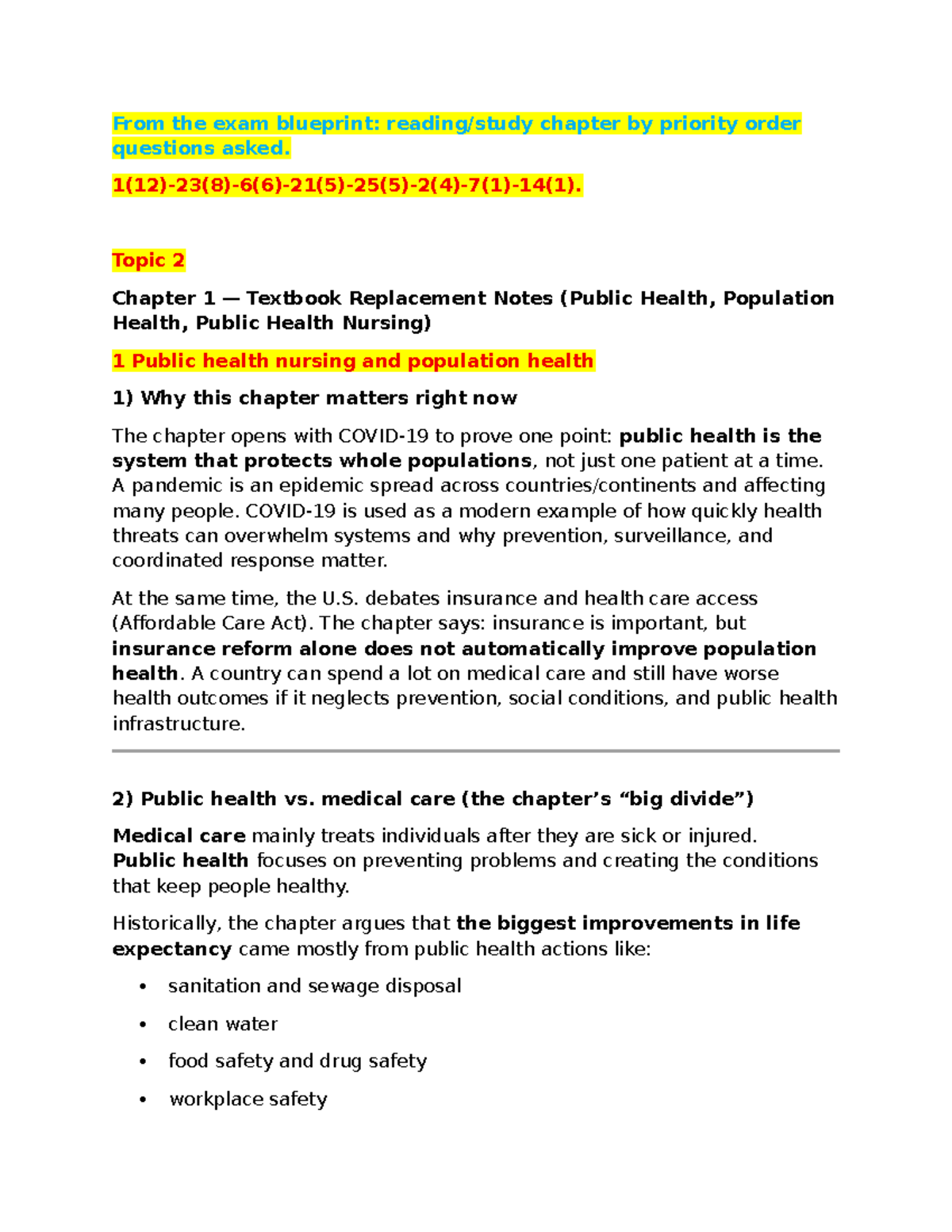 From the exam blueprint: reading/study chapter by priority order questions asked.

1(12)-23(8)-6(6)-21(5)-25(5)-2(4)-7(1)-14(1).

Topic 2

Chapter 1 — Textbook Replacement Notes (Public Health, Population Health, Public Health Nursing)

1 Public health nursing and population health

1) Why this chapter matters right now

The chapter opens with COVID-19 to prove one point: public health is the system that protects whole populations, not just one patient at a time. A pandemic is an epidemic spread across countries/continents and affecting many people. COVID-19 is used as a modern example of how quickly health threats can overwhelm systems and why prevention, surveillance, and coordinated response matter.

At the same time, the U.S. debates insurance and health care access (Affordable Care Act). The chapter says: insurance is important, but insurance reform alone does not automatically improve population health. A country can spend a lot on medical care and still have worse health outcomes if it neglects prevention, social conditions, and public health infrastructure.

2) Public health vs. medical care (the chapter's "big divide")

Medical care mainly treats individuals after they are sick or injured.
Public health focuses on preventing problems and creating the conditions that keep people healthy.

Historically, the chapter argues that the biggest improvements in life expectancy came mostly from public health actions like:

• sanitation and sewage disposal
• clean water
• food safety and drug safety
• workplace safety